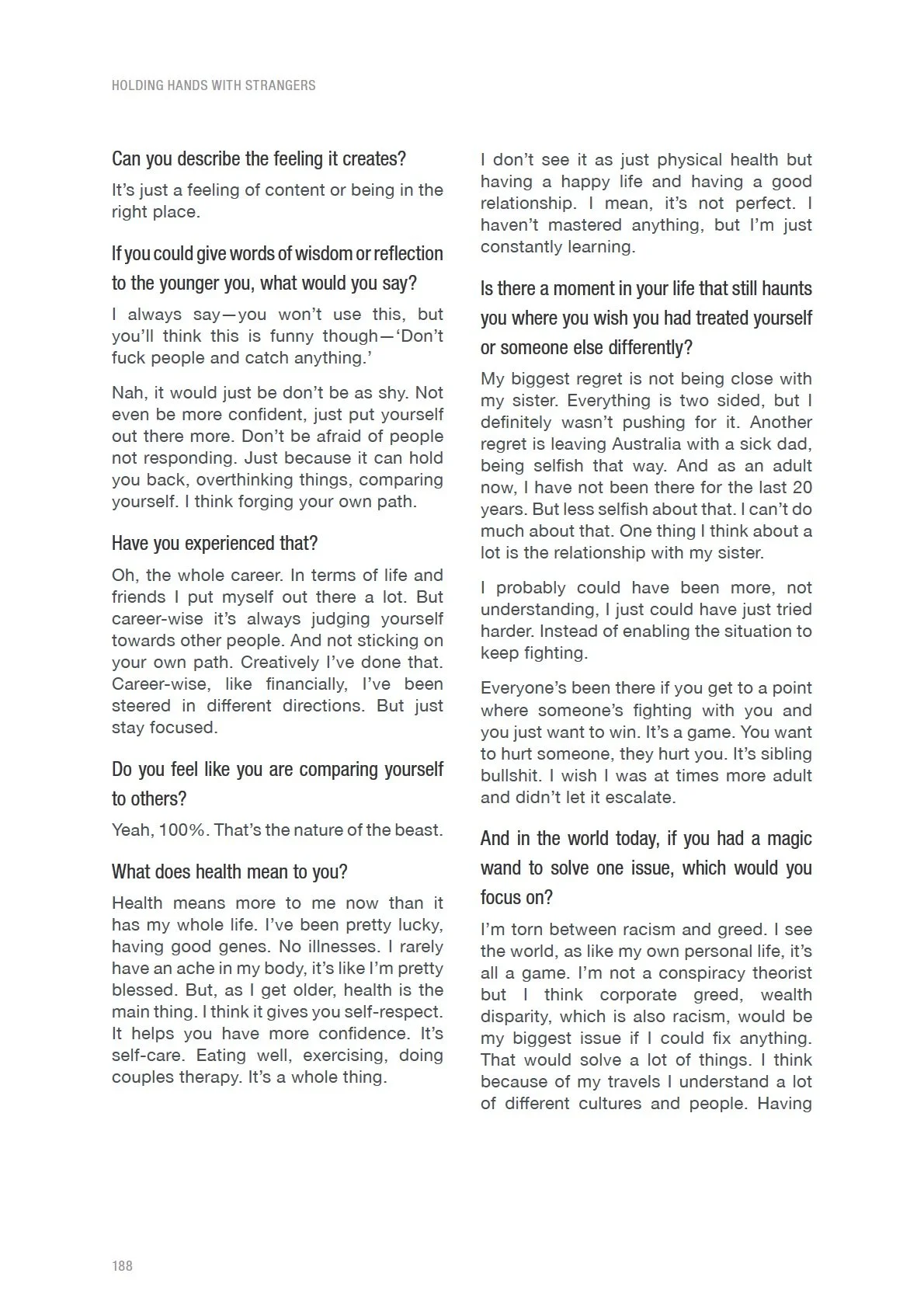 HOLDING HANDS WITH STRANGERS

Can you describe the feeling it creates?

It's just a feeling of content or being in the right place.

If you could give words of wisdom or reflection to the younger you, what would you say?

I always say—you won't use this, but you'll think this is funny though—'Don't fuck people and catch anything.'

Nah, it would just be don't be as shy. Not even be more confident, just put yourself out there more. Don't be afraid of people not responding. Just because it can hold you back, overthinking things, comparing yourself. I think forging your own path.

Have you experienced that?

Oh, the whole career. In terms of life and friends I put myself out there a lot. But career-wise it's always judging yourself towards other people. And not sticking on your own path. Creatively I've done that. Career-wise, like financially, I've been steered in different directions. But just stay focused.

Do you feel like you are comparing yourself to others?

Yeah, 100%. That's the nature of the beast.

What does health mean to you?

Health means more to me now than it has my whole life. I've been pretty lucky, having good genes. No illnesses. I rarely have an ache in my body, it's like I'm pretty blessed. But, as I get older, health is the main thing. I think it gives you self-respect. It helps you have more confidence. It's self-care. Eating well, exercising, doing couples therapy. It's a whole thing.

I don't see it as just physical health but having a happy life and having a good relationship. I mean, it's not perfect. I haven't mastered anything, but I'm just constantly learning.

Is there a moment in your life that still haunts you where you wish you had treated yourself or someone else differently?

My biggest regret is not being close with my sister. Everything is two sided, but I definitely wasn't pushing for it. Another regret is leaving Australia with a sick dad, being selfish that way. And as an adult now, I have not been there for the last 20 years. But less selfish about that. I can't do much about that. One thing I think about a lot is the relationship with my sister.

I probably could have been more, not understanding, I just could have just tried harder. Instead of enabling the situation to keep fighting.

Everyone's been there if you get to a point where someone's fighting with you and you just want to win. It's a game. You want to hurt someone, they hurt you. It's sibling bullshit. I wish I was at times more adult and didn't let it escalate.

And in the world today, if you had a magic wand to solve one issue, which would you focus on?

I'm torn between racism and greed. I see the world, as like my own personal life, it's all a game. I'm not a conspiracy theorist but I think corporate greed, wealth disparity, which is also racism, would be my biggest issue if I could fix anything. That would solve a lot of things. I think because of my travels I understand a lot of different cultures and people. Having

188